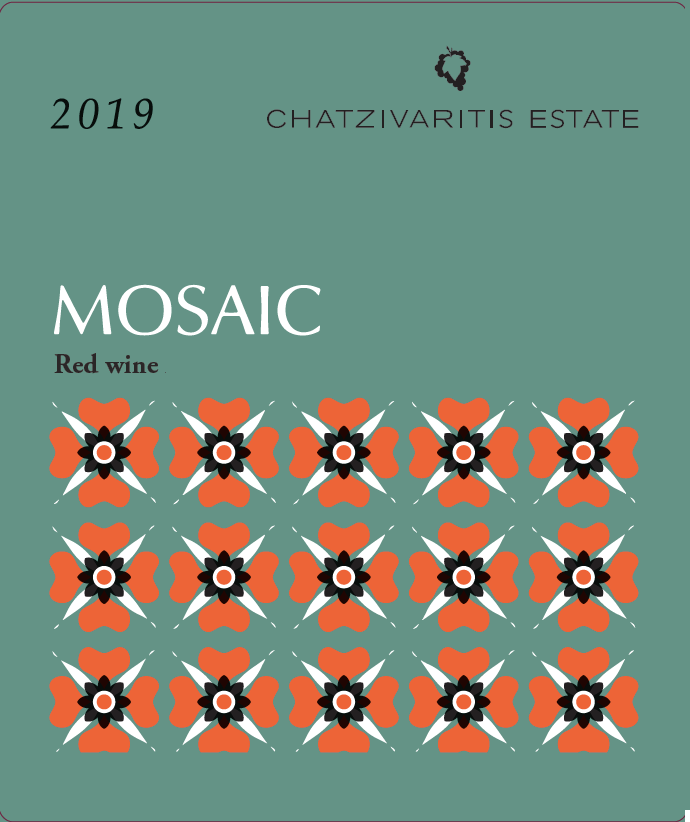 2019

CHATZIVARITIS ESTATE

MOSAIC

Red wine